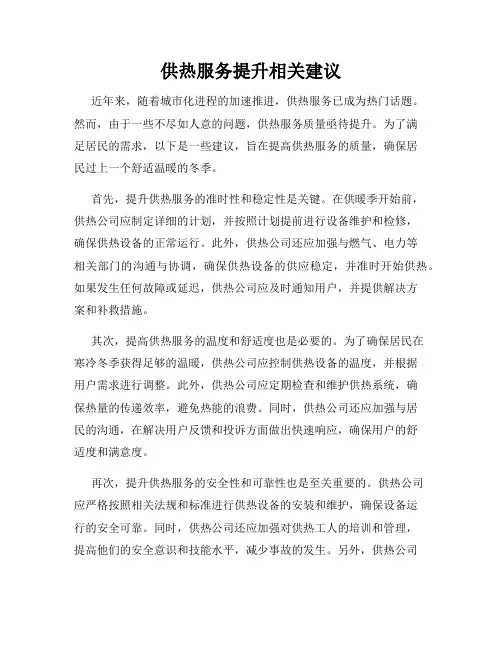 供热服务提升相关建议

近年来，随着城市化进程的加速推进，供热服务已成为热门话题。然而，由于一些不尽如人意的问题，供热服务质量亟待提升。为了满足居民的需求，以下是一些建议，旨在提高供热服务的质量，确保居民过上一个舒适温暖的冬季。

首先，提升供热服务的准时性和稳定性是关键。在供暖季开始前，供热公司应制定详细的计划，并按照计划提前进行设备维护和检修，确保供热设备的正常运行。此外，供热公司还应加强与燃气、电力等相关部门的沟通与协调，确保供热设备的供应稳定，并准时开始供热。如果发生任何故障或延迟，供热公司应及时通知用户，并提供解决方案和补救措施。

其次，提高供热服务的温度和舒适度也是必要的。为了确保居民在寒冷冬季获得足够的温暖，供热公司应控制供热设备的温度，并根据用户需求进行调整。此外，供热公司应定期检查和维护供热系统，确保热量的传递效率，避免热能的浪费。同时，供热公司还应加强与居民的沟通，在解决用户反馈和投诉方面做出快速响应，确保用户的舒适度和满意度。

再次，提升供热服务的安全性和可靠性也是至关重要的。供热公司应严格按照相关法规和标准进行供热设备的安装和维护，确保设备运行的安全可靠。同时，供热公司还应加强对供热工人的培训和管理，提高他们的安全意识和技能水平，减少事故的发生。另外，供热公司